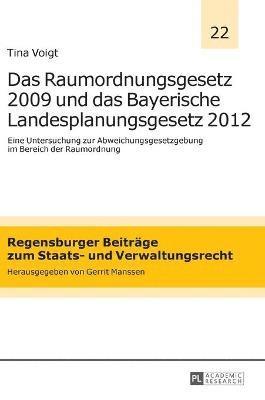 22

Tina Voigt

Das Raumordnungsgesetz 2009 und das Bayerische Landesplanungsgesetz 2012

Eine Untersuchung zur Abweichungsgesetzgebung im Bereich der Raumordnung

Regensburger Beiträge zum Staats- und Verwaltungsrecht

Herausgegeben von Gerrit Manssen

PL ACADEMIC RESEARCH